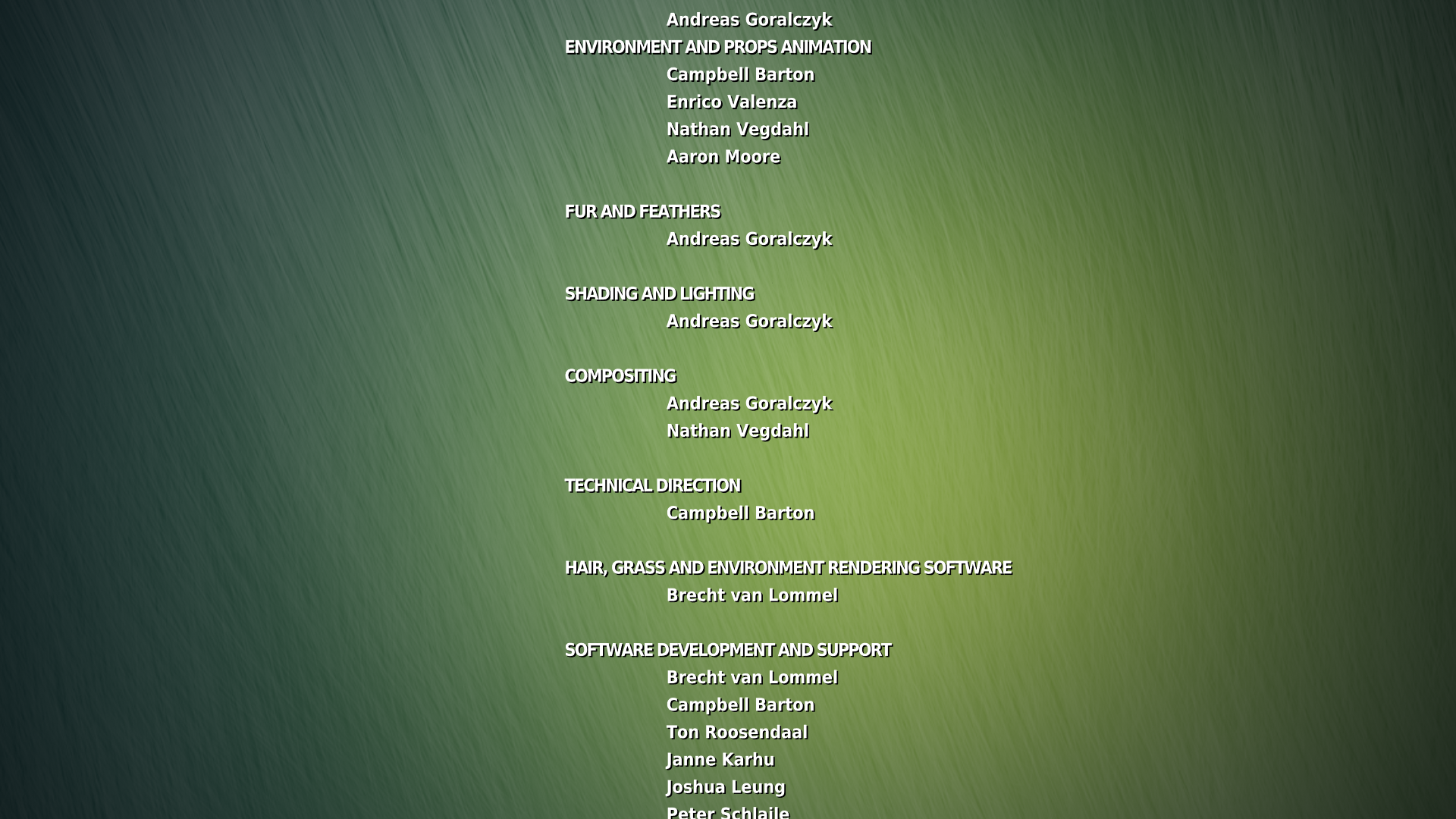 Andreas Goralczyk

ENVIRONMENT AND PROPS ANIMATION
Campbell Barton
Enrico Valenza
Nathan Vegdahl
Aaron Moore

FUR AND FEATHERS
Andreas Goralczyk

SHADING AND LIGHTING
Andreas Goralczyk

COMPOSITING
Andreas Goralczyk
Nathan Vegdahl

TECHNICAL DIRECTION
Campbell Barton

HAIR, GRASS AND ENVIRONMENT RENDERING SOFTWARE
Brecht van Lommel

SOFTWARE DEVELOPMENT AND SUPPORT
Brecht van Lommel
Campbell Barton
Ton Roosendaal
Janne Karhu
Joshua Leung
Peter Schlaile